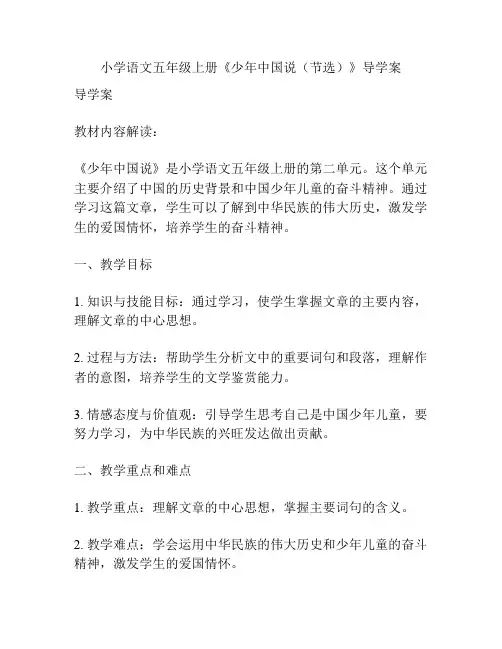 小学语文五年级上册《少年中国说（节选）》导学案

导学案

教材内容解读：

《少年中国说》是小学语文五年级上册的第二单元。这个单元主要介绍了中国的历史背景和中国少年儿童的奋斗精神。通过学习这篇文章，学生可以了解到中华民族的伟大历史，激发学生的爱国情怀，培养学生的奋斗精神。

一、教学目标

1. 知识与技能目标：通过学习，使学生掌握文章的主要内容，理解文章的中心思想。

2. 过程与方法：帮助学生分析文中的重要词句和段落，理解作者的意图，培养学生的文学鉴赏能力。

3. 情感态度与价值观：引导学生思考自己是中国少年儿童，要努力学习，为中华民族的兴旺发达做出贡献。

二、教学重点和难点

1. 教学重点：理解文章的中心思想，掌握主要词句的含义。

2. 教学难点：学会运用中华民族的伟大历史和少年儿童的奋斗精神，激发学生的爱国情怀。